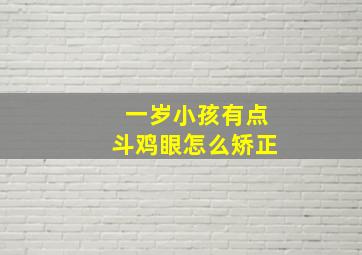 一岁小孩有点
斗鸡眼怎么矫正